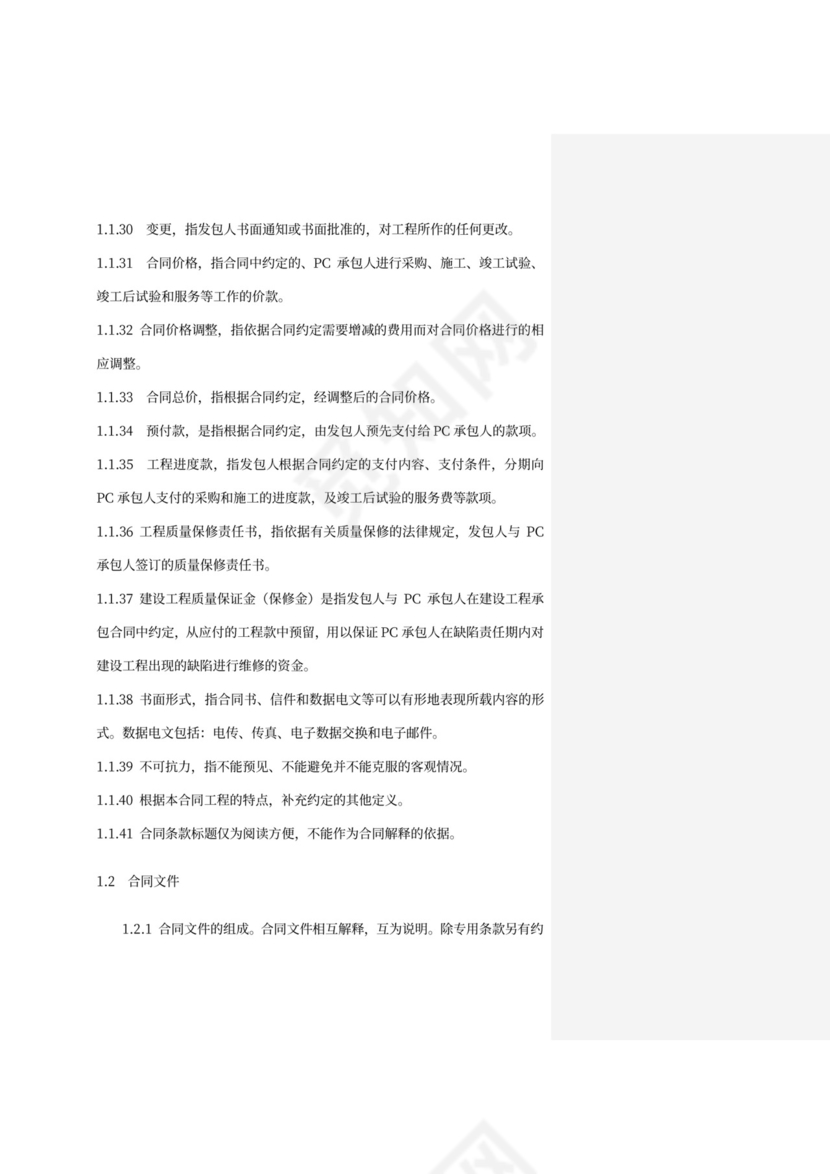 1.1.30 变更，指发包人书面通知或书面批准的，对工程所作的任何更改。

1.1.31 合同价格，指合同中约定的、PC 承包人进行采购、施工、竣工试验、竣工后试验和服务等工作的价款。

1.1.32 合同价格调整，指依据合同约定需要增减的费用而对合同价格进行的相应调整。

1.1.33 合同总价，指根据合同约定，经调整后的合同价格。

1.1.34 预付款，是指根据合同约定，由发包人预先支付给 PC 承包人的款项。

1.1.35 工程进度款，指发包人根据合同约定的支付内容、支付条件，分期向 PC 承包人支付的采购和施工的进度款，及竣工后试验的服务费等款项。

1.1.36 工程质量保修责任书，指依据有关质量保修的法律规定，发包人与 PC 承包人签订的质量保修责任书。

1.1.37 建设工程质量保证金（保修金）是指发包人与 PC 承包人在建设工程承包合同中约定，从应付的工程款中预留，用以保证 PC 承包人在缺陷责任期内对建设工程出现的缺陷进行维修的资金。

1.1.38 书面形式，指合同书、信件和数据电文等可以有形地表现所载内容的形式。数据电文包括：电传、传真、电子数据交换和电子邮件。

1.1.39 不可抗力，指不能预见、不能避免并不能克服的客观情况。

1.1.40 根据本合同工程的特点，补充约定的其他定义。

1.1.41 合同条款标题仅为阅读方便，不能作为合同解释的依据。

1.2 合同文件

1.2.1 合同文件的组成。合同文件相互解释，互为说明。除专用条款另有约